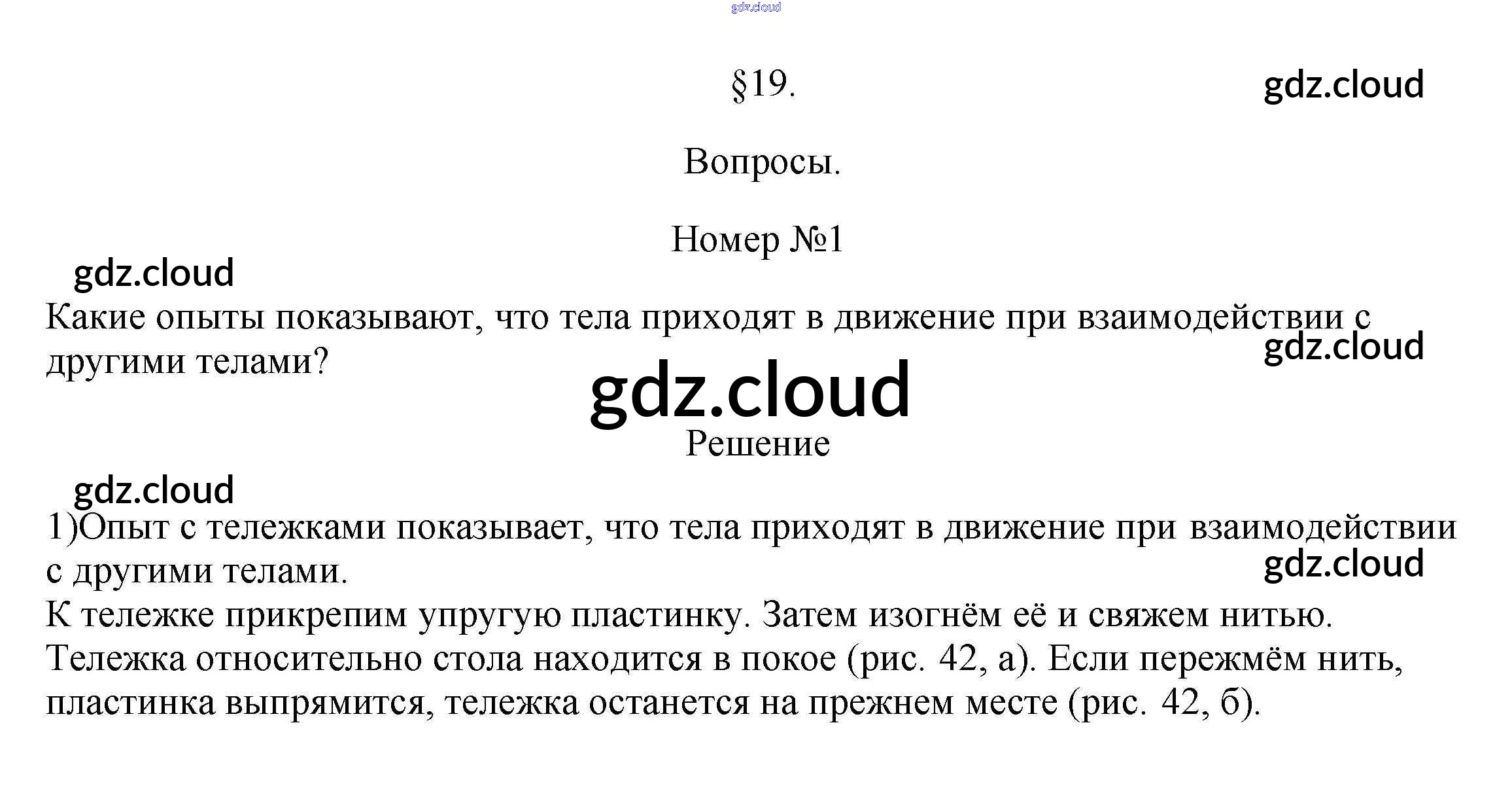 §19.

Вопросы.

Номер №1

Какие опыты показывают, что тела приходят в движение при взаимодействии с другими телами?

Решение

1)Опыт с тележками показывает, что тела приходят в движение при взаимодействии с другими телами.
К тележке прикрепим упругую пластинку. Затем изогнём её и свяжем нитью. Тележка относительно стола находится в покое (рис. 42, а). Если пережмём нить, пластинка выпрямится, тележка останется на прежнем месте (рис. 42, б).

gdz.cloud